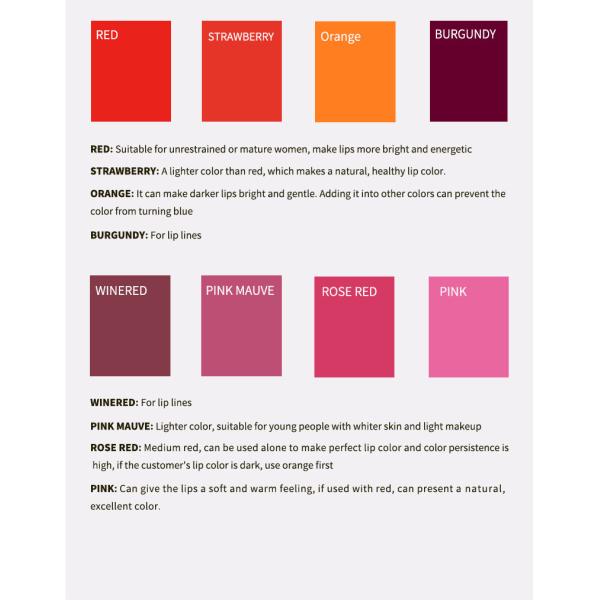 RED

STRAWBERRY

Orange

BURGUNDY

RED: Suitable for unrestrained or mature women, make lips more bright and energetic

STRAWBERRY: A lighter color than red, which makes a natural, healthy lip color.

ORANGE: It can make darker lips bright and gentle. Adding it into other colors can prevent the color from turning blue

BURGUNDY: For lip lines

WINERED

PINK MAUVE

ROSE RED

PINK

WINERED: For lip lines

PINK MAUVE: Lighter color, suitable for young people with whiter skin and light makeup

ROSE RED: Medium red, can be used alone to make perfect lip color and color persistence is high, if the customer's lip color is dark, use orange first

PINK: Can give the lips a soft and warm feeling, if used with red, can present a natural, excellent color.